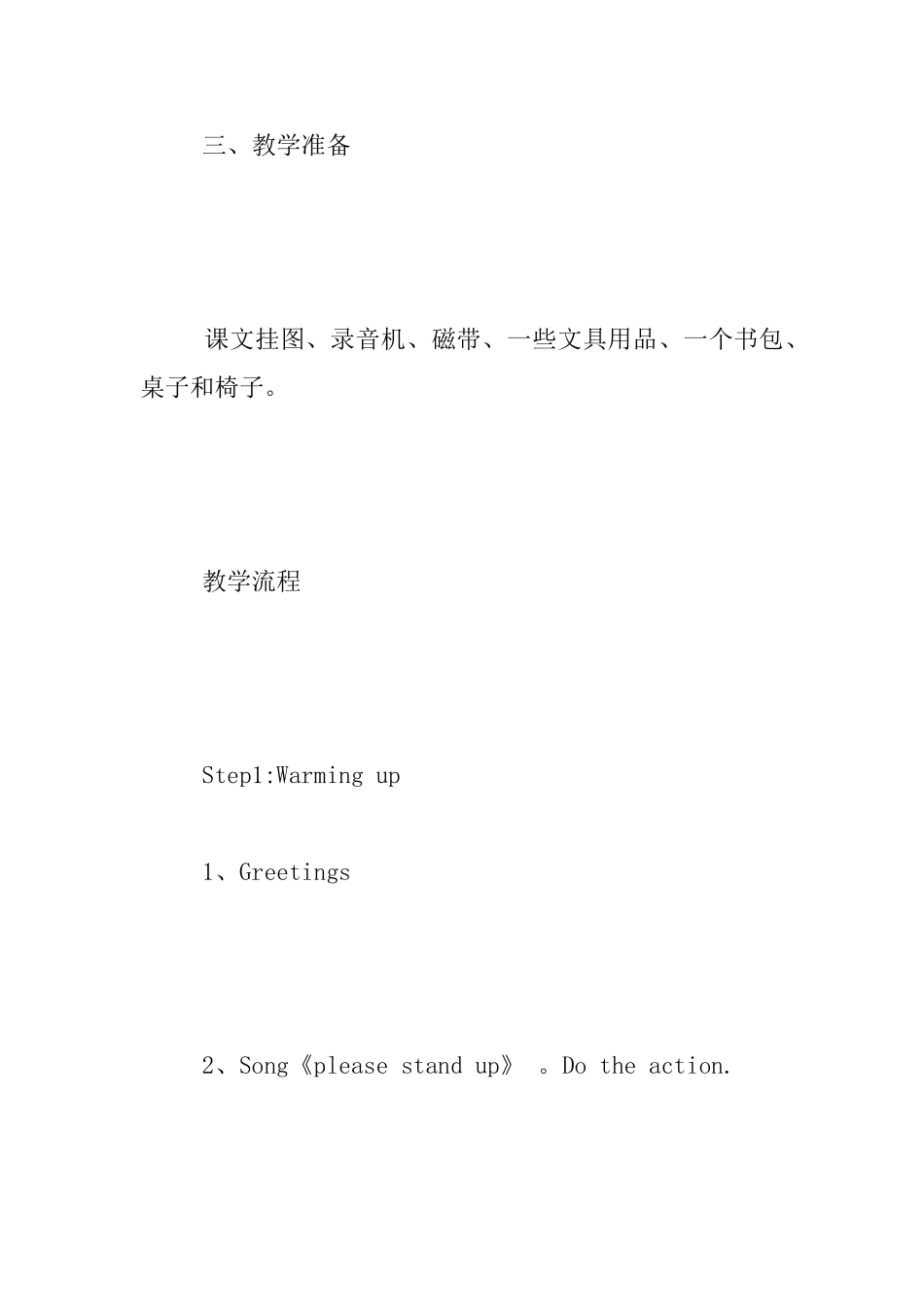 三、教学准备

课文挂图、录音机、磁带、一些文具用品、一个书包、桌子和椅子。

教学流程

Step1:Warming up

1、Greetings

2、Song《please stand up》 。Do the action.